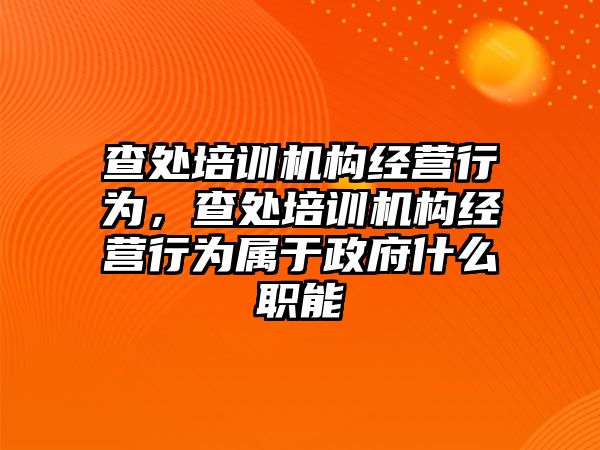 查处培训机构经营行为，查处培训机构经营行为属于政府什么职能